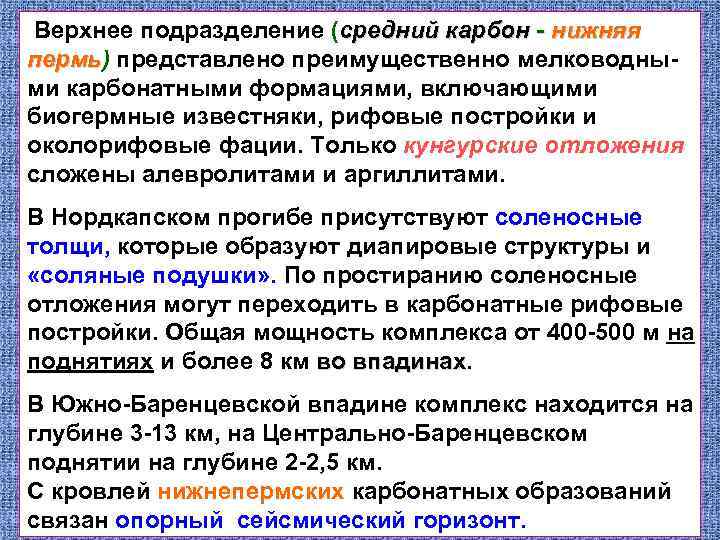 Верхнее подразделение (средний карбон - нижняя пермь) представлено преимущественно мелководными карбонатными формациями, включающими биогермные известняки, рифовые постройки и околорифовые фации. Только кунгурские отложения сложены алевролитами и аргиллитами.

В Нордкапском прогибе присутствуют соленосные толщи, которые образуют диапировые структуры и «соляные подушки». По простиранию соленосные отложения могут переходить в карбонатные рифовые постройки. Общая мощность комплекса от 400-500 м на поднятиях и более 8 км во впадинах.

В Южно-Баренцевской впадине комплекс находится на глубине 3-13 км, на Центрально-Баренцевском поднятии на глубине 2-2,5 км.
С кровлей нижнепермских карбонатных образований связан опорный сейсмический горизонт.